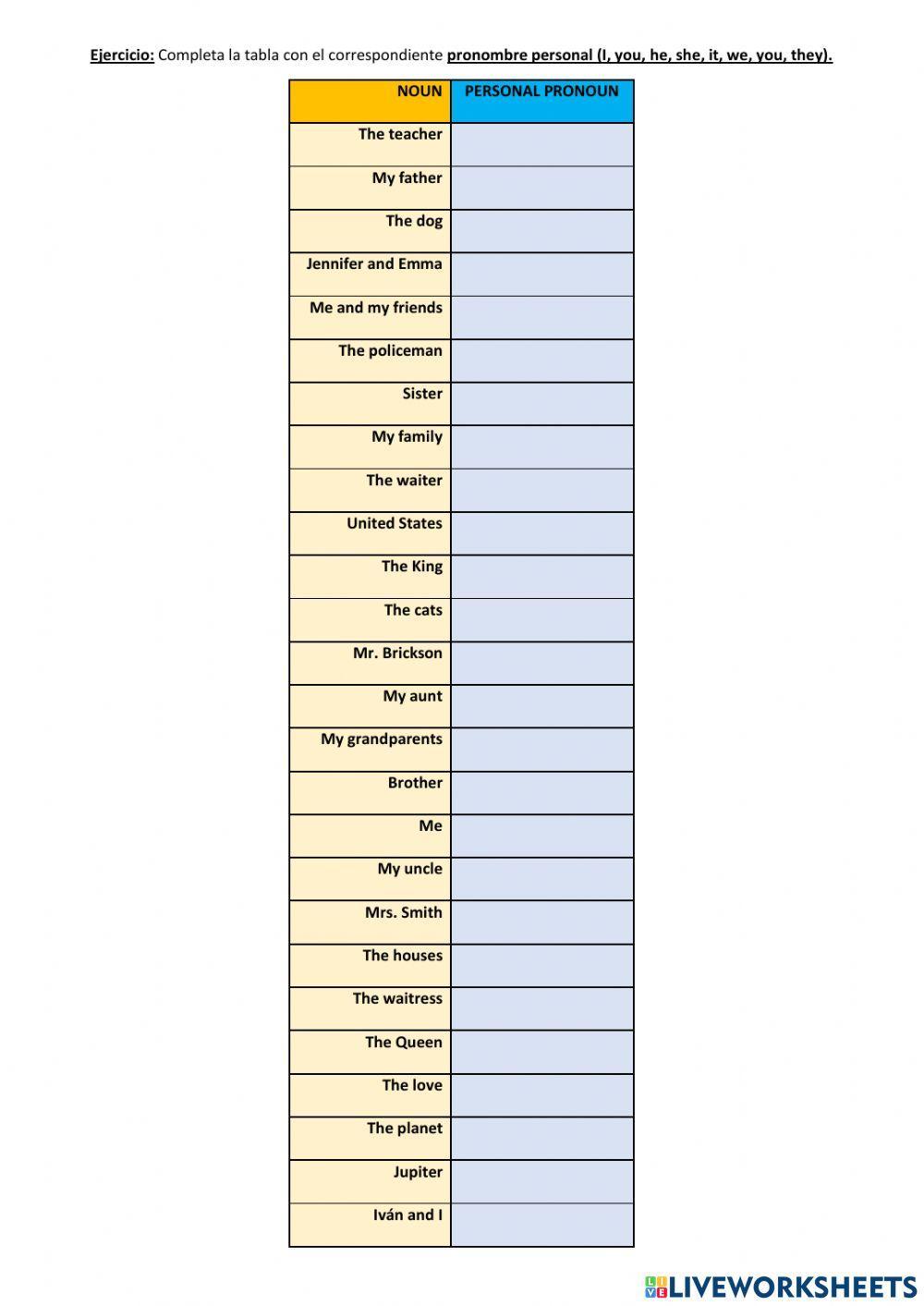 Ejercicio: Completa la tabla con el correspondiente pronombre personal (I, you, he, she, it, we, you, they).

| NOUN | PERSONAL PRONOUN |
|---|---|
| The teacher | |
| My father | |
| The dog | |
| Jennifer and Emma | |
| Me and my friends | |
| The policeman | |
| Sister | |
| My family | |
| The waiter | |
| United States | |
| The King | |
| The cats | |
| Mr. Brickson | |
| My aunt | |
| My grandparents | |
| Brother | |
| Me | |
| My uncle | |
| Mrs. Smith | |
| The houses | |
| The waitress | |
| The Queen | |
| The love | |
| The planet | |
| Jupiter | |
| Iván and I | |

LIVEWORKSHEETS